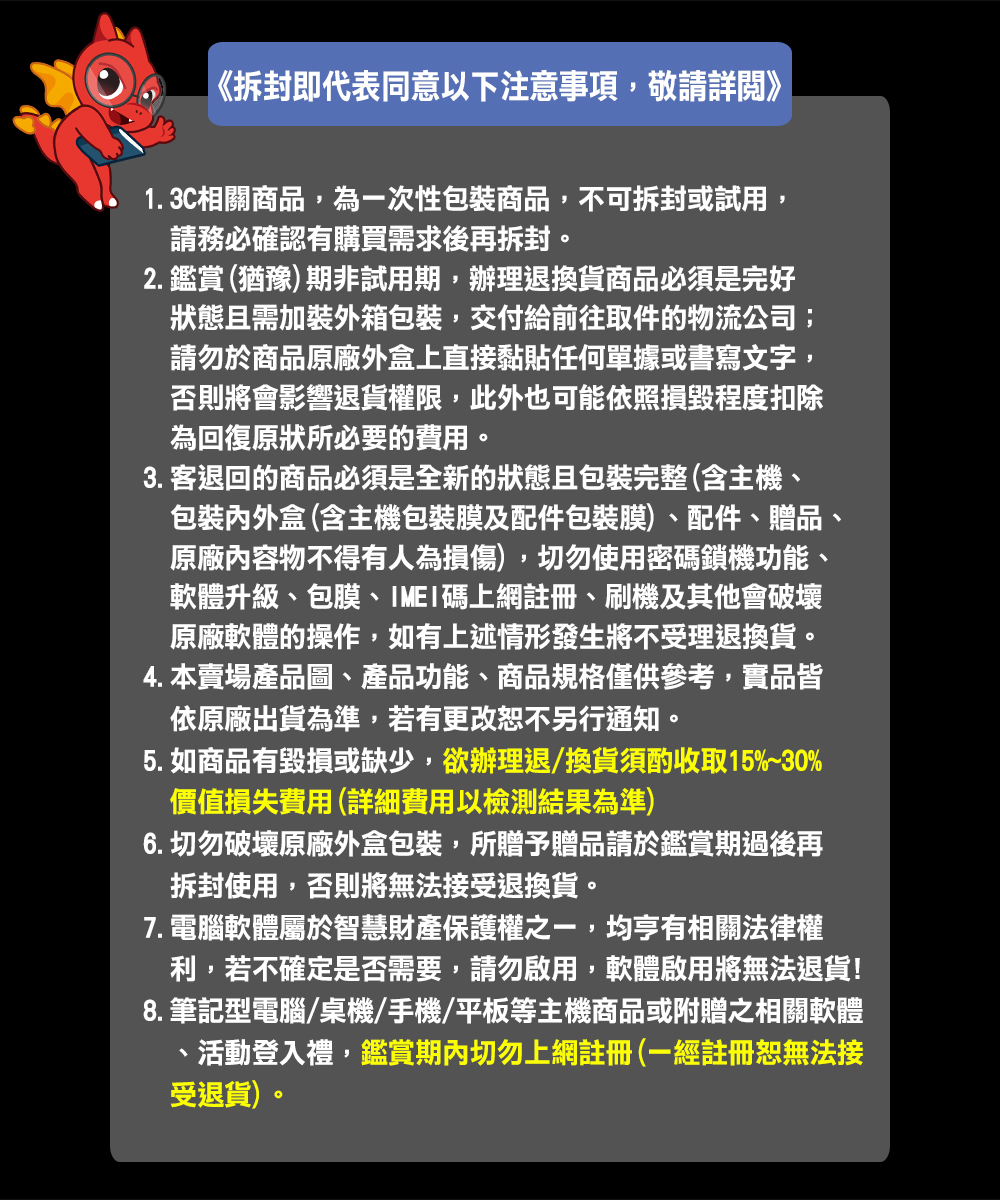 《拆封即代表同意以下注意事項，敬請詳閱》

1. 3C相關商品，為一次性包裝商品，不可拆封或試用，請務必確認有購買需求後再拆封。
2. 鑑賞(猶豫)期非試用期，辦理退換貨商品必須是完好狀態且需加裝外箱包裝，交付給前往取件的物流公司；請勿於商品原廠外盒上直接黏貼任何單據或書寫文字，否則將會影響退貨權限，此外也可能依照損毀程度扣除為回復原狀所必要的費用。
3. 客退回的商品必須是全新的狀態且包裝完整(含主機、包裝內外盒(含主機包裝膜及配件包裝膜)、配件、贈品、原廠內容物不得有人為損傷)，切勿使用密碼鎖機功能、軟體升級、包膜、IMEI碼上網註冊、刷機及其他會破壞原廠軟體的操作，如有上述情形發生將不受理退換貨。
4. 本賣場產品圖、產品功能、商品規格僅供參考，實品皆依原廠出貨為準，若有更改恕不另行通知。
5. 如商品有毀損或缺少，欲辦理退/換貨須酌收取15%~30%價值損失費用(詳細費用以檢測結果為準)
6. 切勿破壞原廠外盒包裝，所贈予贈品請於鑑賞期過後再拆封使用，否則將無法接受退換貨。
7. 電腦軟體屬於智慧財產保護權之一，均享有相關法律權利，若不確定是否需要，請勿啟用，軟體啟用將無法退貨!
8. 筆記型電腦/桌機/手機/平板等主機商品或附贈之相關軟體、活動登入禮，鑑賞期內切勿上網註冊(一經註冊恕無法接受退貨)。